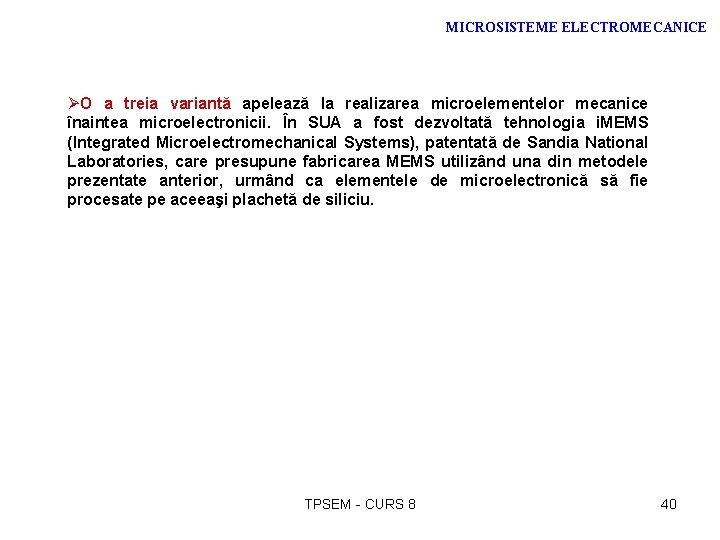 MICROSISTEME ELECTROMECANICE

➢O a treia variantă apelează la realizarea microelementelor mecanice înaintea microelectronicii. În SUA a fost dezvoltată tehnologia iMEMS (Integrated Microelectromechanical Systems), patentată de Sandia National Laboratories, care presupune fabricarea MEMS utilizând una din metodele prezentate anterior, urmând ca elementele de microelectronică să fie procesate pe aceeaşi plachetă de siliciu.

TPSEM - CURS 8

40